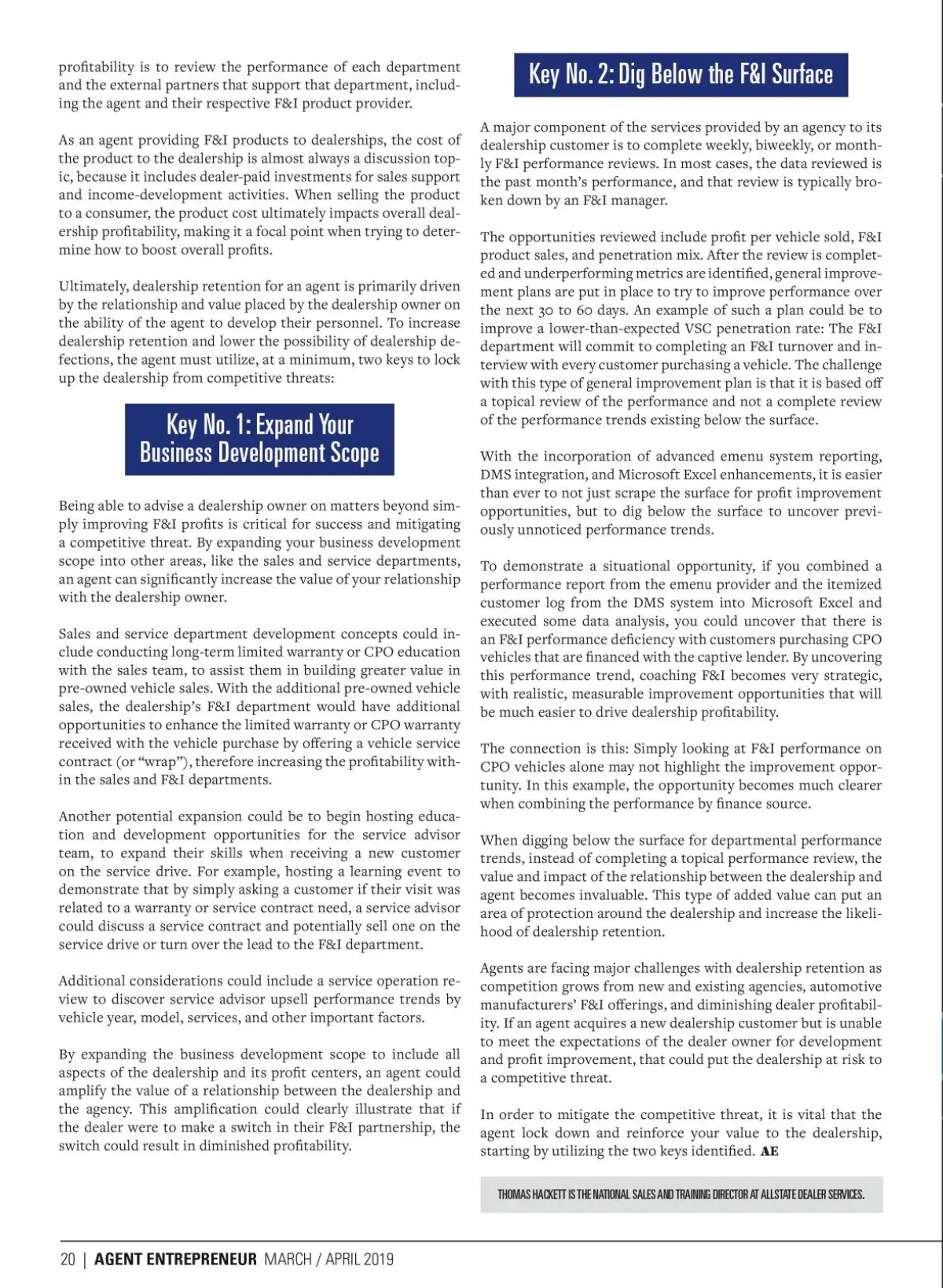 profitability is to review the performance of each department and the external partners that support that department, including the agent and their respective F&I product provider.

As an agent providing F&I products to dealerships, the cost of the product to the dealership is almost always a discussion topic, because it includes dealer-paid investments for sales support and income-development activities. When selling the product to a consumer, the product cost ultimately impacts overall dealership profitability, making it a focal point when trying to determine how to boost overall profits.

Ultimately, dealership retention for an agent is primarily driven by the relationship and value placed by the dealership owner on the ability of the agent to develop their personnel. To increase dealership retention and lower the possibility of dealership defections, the agent must utilize, at a minimum, two keys to lock up the dealership from competitive threats:

Key No. 1: Expand Your Business Development Scope

Being able to advise a dealership owner on matters beyond simply improving F&I profits is critical for success and mitigating a competitive threat. By expanding your business development scope into other areas, like the sales and service departments, an agent can significantly increase the value of your relationship with the dealership owner.

Sales and service department development concepts could include conducting long-term limited warranty or CPO education with the sales team, to assist them in building greater value in pre-owned vehicle sales. With the additional pre-owned vehicle sales, the dealership's F&I department would have additional opportunities to enhance the limited warranty or CPO warranty received with the vehicle purchase by offering a vehicle service contract (or "wrap"), therefore increasing the profitability within the sales and F&I departments.

Another potential expansion could be to begin hosting education and development opportunities for the service advisor team, to expand their skills when receiving a new customer on the service drive. For example, hosting a learning event to demonstrate that by simply asking a customer if their visit was related to a warranty or service contract need, a service advisor could discuss a service contract and potentially sell one on the service drive or turn over the lead to the F&I department.

Additional considerations could include a service operation review to discover service advisor upsell performance trends by vehicle year, model, services, and other important factors.

By expanding the business development scope to include all aspects of the dealership and its profit centers, an agent could amplify the value of a relationship between the dealership and the agency. This amplification could clearly illustrate that if the dealer were to make a switch in their F&I partnership, the switch could result in diminished profitability.

Key No. 2: Dig Below the F&I Surface

A major component of the services provided by an agency to its dealership customer is to complete weekly, biweekly, or monthly F&I performance reviews. In most cases, the data reviewed is the past month's performance, and that review is typically broken down by an F&I manager.

The opportunities reviewed include profit per vehicle sold, F&I product sales, and penetration mix. After the review is completed and underperforming metrics are identified, general improvement plans are put in place to try to improve performance over the next 30 to 60 days. An example of such a plan could be to improve a lower-than-expected VSC penetration rate: The F&I department will commit to completing an F&I turnover and interview with every customer purchasing a vehicle. The challenge with this type of general improvement plan is that it is based off a topical review of the performance and not a complete review of the performance trends existing below the surface.

With the incorporation of advanced emenu system reporting, DMS integration, and Microsoft Excel enhancements, it is easier than ever to not just scrape the surface for profit improvement opportunities, but to dig below the surface to uncover previously unnoticed performance trends.

To demonstrate a situational opportunity, if you combined a performance report from the emenu provider and the itemized customer log from the DMS system into Microsoft Excel and executed some data analysis, you could uncover that there is an F&I performance deficiency with customers purchasing CPO vehicles that are financed with the captive lender. By uncovering this performance trend, coaching F&I becomes very strategic, with realistic, measurable improvement opportunities that will be much easier to drive dealership profitability.

The connection is this: Simply looking at F&I performance on CPO vehicles alone may not highlight the improvement opportunity. In this example, the opportunity becomes much clearer when combining the performance by finance source.

When digging below the surface for departmental performance trends, instead of completing a topical performance review, the value and impact of the relationship between the dealership and agent becomes invaluable. This type of added value can put an area of protection around the dealership and increase the likelihood of dealership retention.

Agents are facing major challenges with dealership retention as competition grows from new and existing agencies, automotive manufacturers' F&I offerings, and diminishing dealer profitability. If an agent acquires a new dealership customer but is unable to meet the expectations of the dealer owner for development and profit improvement, that could put the dealership at risk to a competitive threat.

In order to mitigate the competitive threat, it is vital that the agent lock down and reinforce your value to the dealership, starting by utilizing the two keys identified. AE

THOMAS HACKETT IS THE NATIONAL SALES AND TRAINING DIRECTOR AT ALLSTATE DEALER SERVICES.

20 | AGENT ENTREPRENEUR MARCH / APRIL 2019